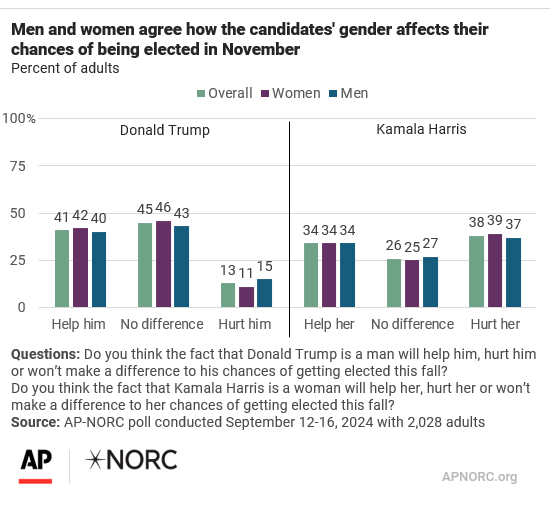 Men and women agree how the candidates' gender affects their chances of being elected in November
Percent of adults

Overall Women Men

100%
75
50
25
0

Donald Trump
41 42 40
45 46 43
13 11 15
Help him
No difference
Hurt him

Kamala Harris
34 34 34
26 25 27
38 39 37
Help her
No difference
Hurt her

Questions: Do you think the fact that Donald Trump is a man will help him, hurt him or won't make a difference to his chances of getting elected this fall?
Do you think the fact that Kamala Harris is a woman will help her, hurt her or won't make a difference to her chances of getting elected this fall?
Source: AP-NORC poll conducted September 12-16, 2024 with 2,028 adults

AP
NORC
APNORC.org